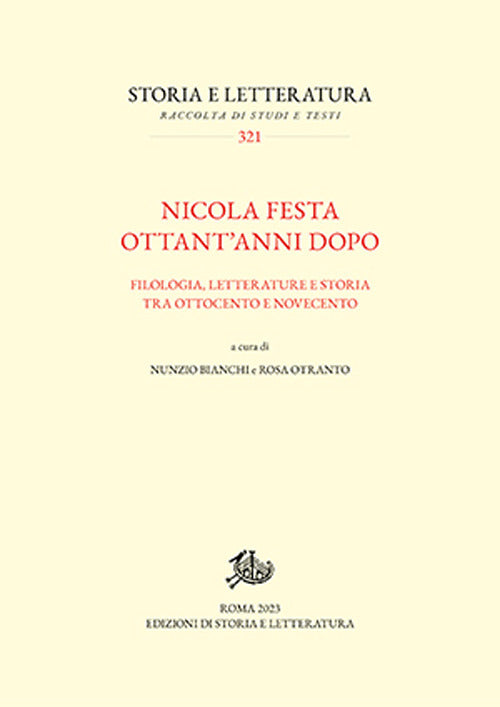 STORIA E LETTERATURA
RACCOLTA DI STUDI E TESTI
321

NICOLA FESTA
OTTANT'ANNI DOPO

FILOLOGIA, LETTERATURE E STORIA
TRA OTTOCENTO E NOVECENTO

a cura di

NUNZIO BIANCHI e ROSA OTRANTO

ROMA 2023
EDIZIONI DI STORIA E LETTERATURA